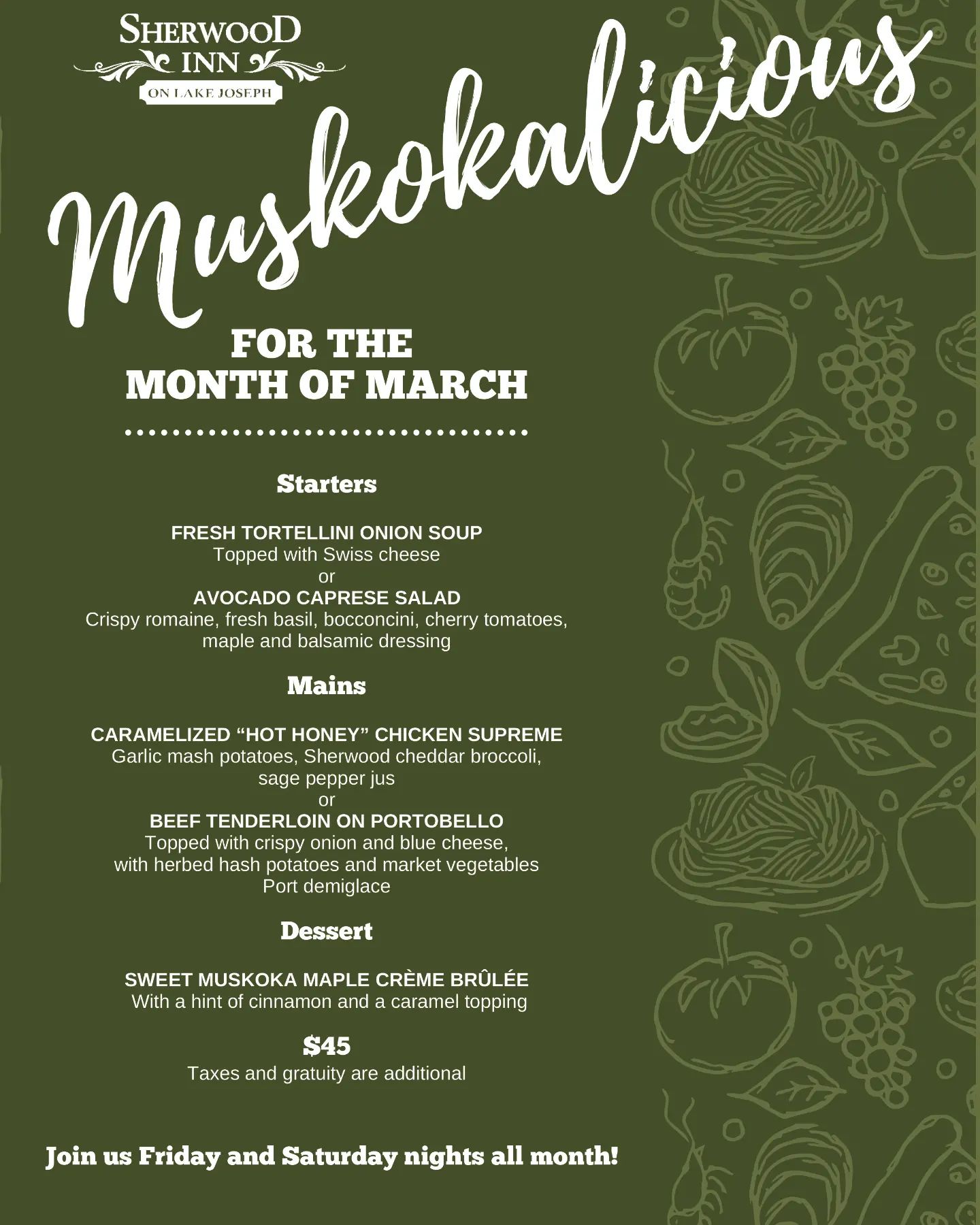 SHERWOOD INN
ON LAKE JOSEPH

Muskokalicious

FOR THE
MONTH OF MARCH

Starters

FRESH TORTELLINI ONION SOUP
Topped with Swiss cheese
or
AVOCADO CAPRESE SALAD
Crispy romaine, fresh basil, bocconcini, cherry tomatoes, maple and balsamic dressing

Mains

CARAMELIZED “HOT HONEY” CHICKEN SUPREME
Garlic mash potatoes, Sherwood cheddar broccoli, sage pepper jus
or
BEEF TENDERLOIN ON PORTOBELLO
Topped with crispy onion and blue cheese, with herbed hash potatoes and market vegetables
Port demiglace

Dessert

SWEET MUSKOKA MAPLE CRÈME BRÛLÉE
With a hint of cinnamon and a caramel topping

$45
Taxes and gratuity are additional

Join us Friday and Saturday nights all month!